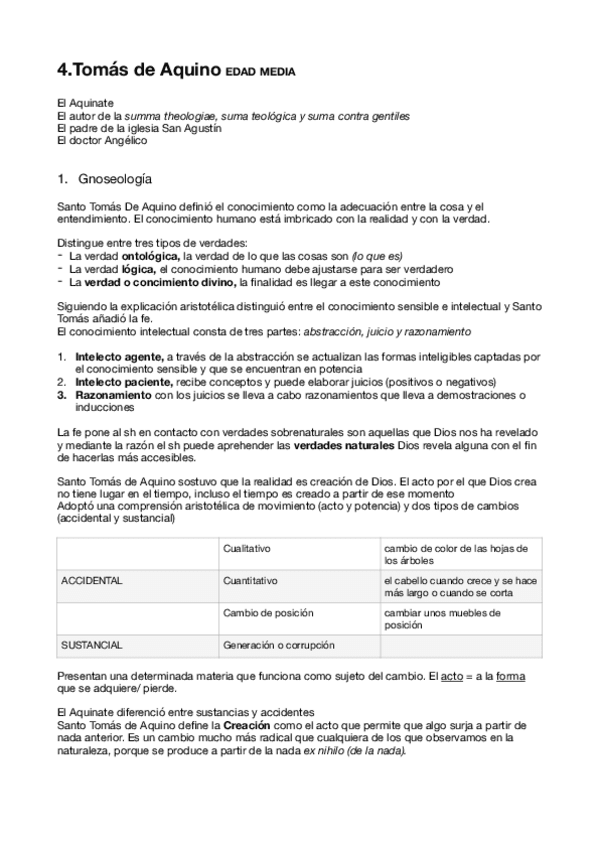 4.Tomás de Aquino EDAD MEDIA

El Aquinate
El autor de la summa theologiae, suma teológica y suma contra gentiles
El padre de la iglesia San Agustín
El doctor Angélico

1. Gnoseología

Santo Tomás De Aquino definió el conocimiento como la adecuación entre la cosa y el entendimiento. El conocimiento humano está imbricado con la realidad y con la verdad.

Distingue entre tres tipos de verdades:
- La verdad ontológica, la verdad de lo que las cosas son (lo que es)
- La verdad lógica, el conocimiento humano debe ajustarse para ser verdadero
- La verdad o concimiento divino, la finalidad es llegar a este conocimiento

Siguiendo la explicación aristotélica distinguió entre el conocimiento sensible e intelectual y Santo Tomás añadió la fe.
El conocimiento intelectual consta de tres partes: abstracción, juicio y razonamiento

1. Intelecto agente, a través de la abstracción se actualizan las formas inteligibles captadas por el conocimiento sensible y que se encuentran en potencia
2. Intelecto paciente, recibe conceptos y puede elaborar juicios (positivos o negativos)
3. Razonamiento con los juicios se lleva a cabo razonamientos que lleva a demostraciones o inducciones

La fe pone al sh en contacto con verdades sobrenaturales son aquellas que Dios nos ha revelado y mediante la razón el sh puede aprehender las verdades naturales Dios revela alguna con el fin de hacerlas más accesibles.

Santo Tomás de Aquino sostuvo que la realidad es creación de Dios. El acto por el que Dios crea no tiene lugar en el tiempo, incluso el tiempo es creado a partir de ese momento
Adoptó una comprensión aristotélica de movimiento (acto y potencia) y dos tipos de cambios (accidental y sustancial)

| | Cualitativo | cambio de color de las hojas de los árboles |
|---|---|---|
| ACCIDENTAL | Cuantitativo | el cabello cuando crece y se hace más largo o cuando se corta |
| | Cambio de posición | cambiar unos muebles de posición |
| SUSTANCIAL | Generación o corrupción | |

Presentan una determinada materia que funciona como sujeto del cambio. El acto = a la forma que se adquiere/ pierde.

El Aquinate diferenció entre sustancias y accidentes
Santo Tomás de Aquino define la Creación como el acto que permite que algo surja a partir de nada anterior. Es un cambio mucho más radical que cualquiera de los que observamos en la naturaleza, porque se produce a partir de la nada ex nihilo (de la nada).